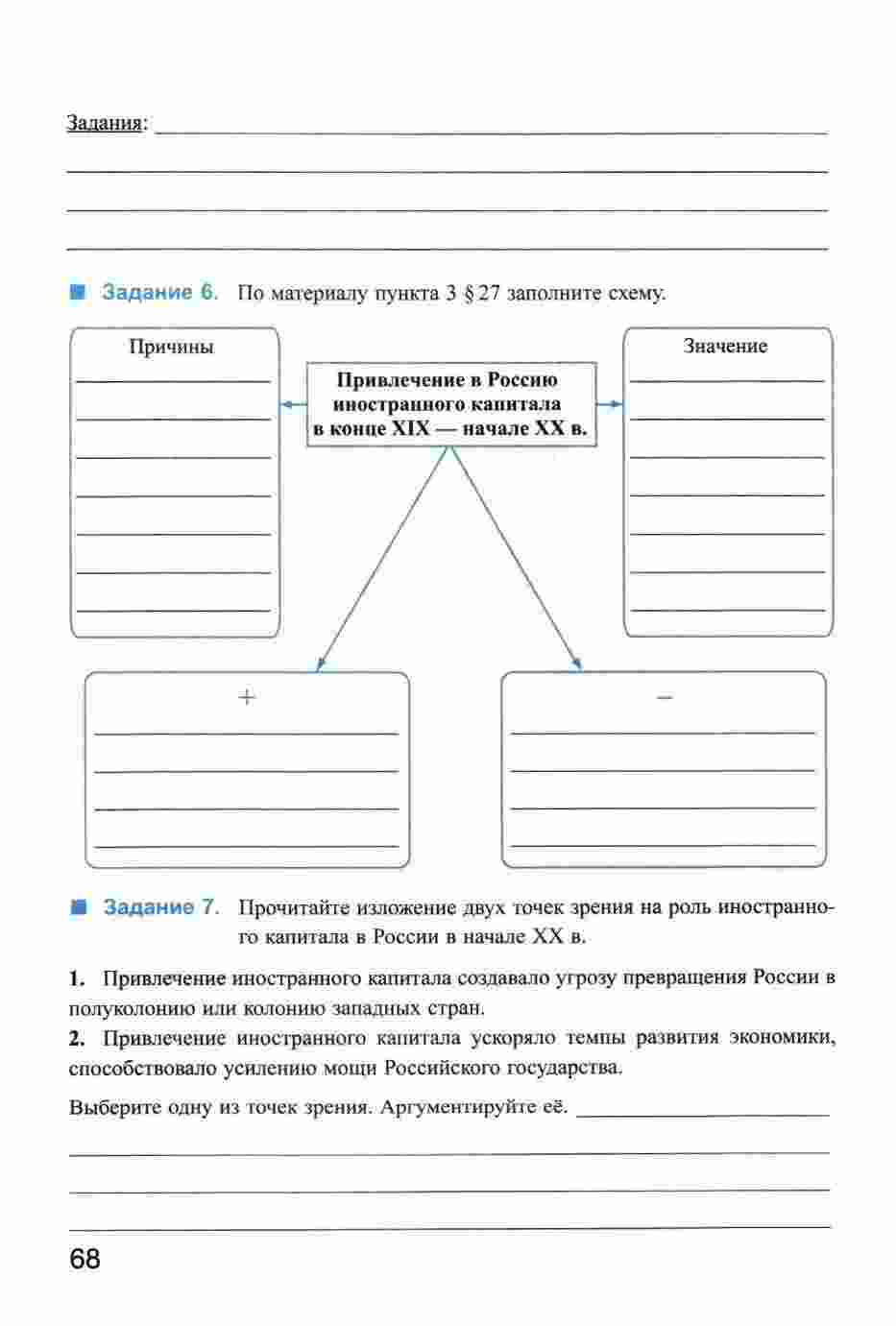 Задания:

Задание 6. По материалу пункта 3 § 27 заполните схему.

Причины

Привлечение в Россию иностранного капитала в конце XIX — начале XX в.

Значение

+

−

Задание 7. Прочитайте изложение двух точек зрения на роль иностранного капитала в России в начале XX в.

1. Привлечение иностранного капитала создавало угрозу превращения России в полуколонию или колонию западных стран.
2. Привлечение иностранного капитала ускоряло темпы развития экономики, способствовало усилению мощи Российского государства.

Выберите одну из точек зрения. Аргументируйте её.

68